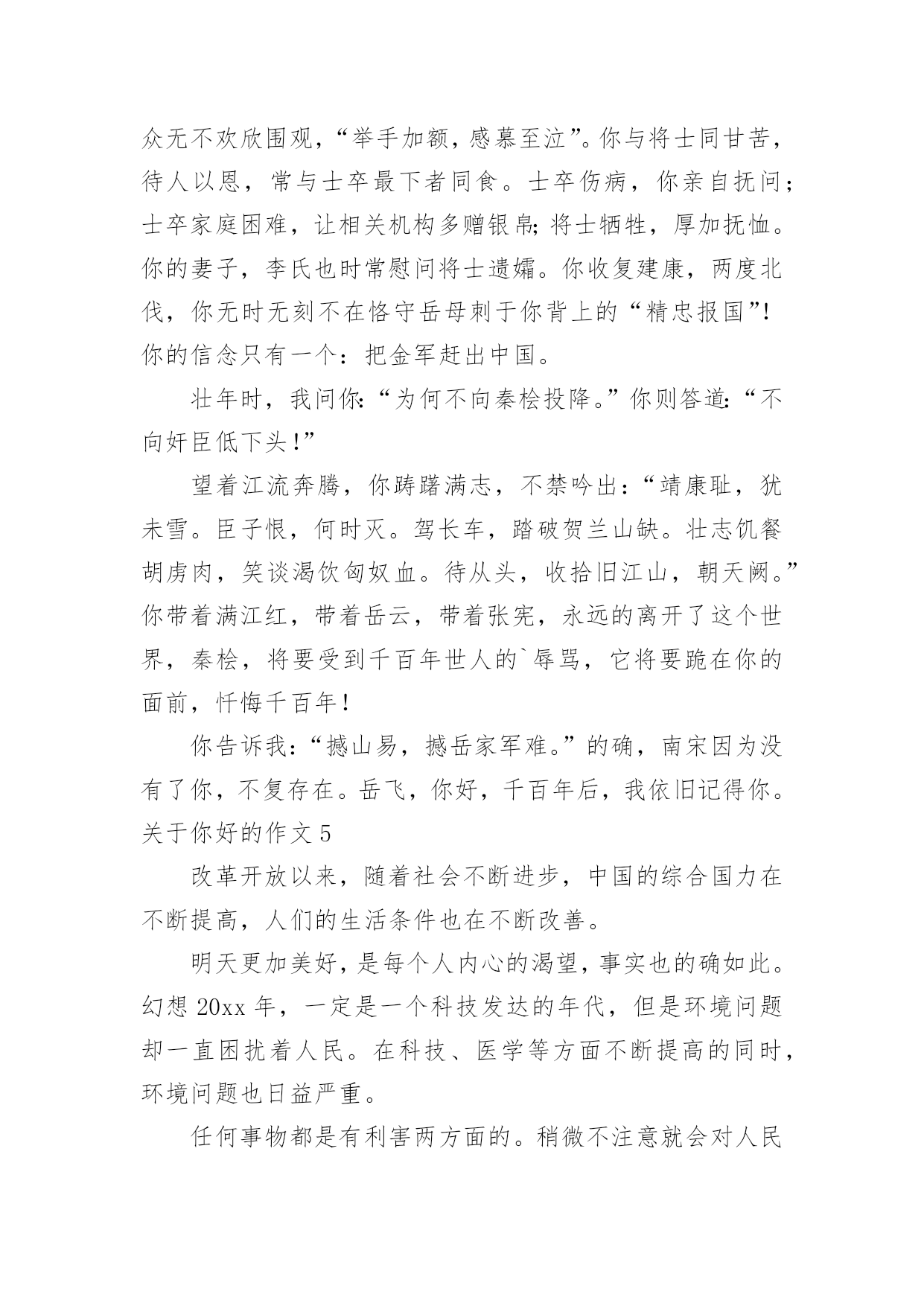 众无不欢欣围观，“举手加额，感慕至泣”。你与将士同甘苦，待人以恩，常与士卒最下者同食。士卒伤病，你亲自抚问；士卒家庭困难，让相关机构多赠银帛;将士牺牲，厚加抚恤。你的妻子，李氏也时常慰问将士遗孀。你收复建康，两度北伐，你无时无刻不在恪守岳母刺于你背上的“精忠报国”!你的信念只有一个：把金军赶出中国。

壮年时，我问你:“为何不向秦桧投降。”你则答道:“不向奸臣低下头!”

望着江流奔腾，你踌躇满志，不禁吟出:“靖康耻，犹未雪。臣子恨，何时灭。驾长车，踏破贺兰山缺。壮志饥餐胡虏肉，笑谈渴饮匈奴血。待从头，收拾旧江山，朝天阙。”你带着满江红，带着岳云，带着张宪，永远的离开了这个世界，秦桧，将要受到千百年世人的`辱骂，它将要跪在你的面前，忏悔千百年!

你告诉我:“撼山易，撼岳家军难。”的确，南宋因为没有了你，不复存在。岳飞，你好，千百年后，我依旧记得你。

关于你好的作文 5

改革开放以来，随着社会不断进步，中国的综合国力在不断提高，人们的生活条件也在不断改善。

明天更加美好，是每个人内心的渴望，事实也的确如此。幻想 20xx 年，一定是一个科技发达的年代，但是环境问题却一直困扰着人民。在科技、医学等方面不断提高的同时，环境问题也日益严重。

任何事物都是有利害两方面的。稍微不注意就会对人民